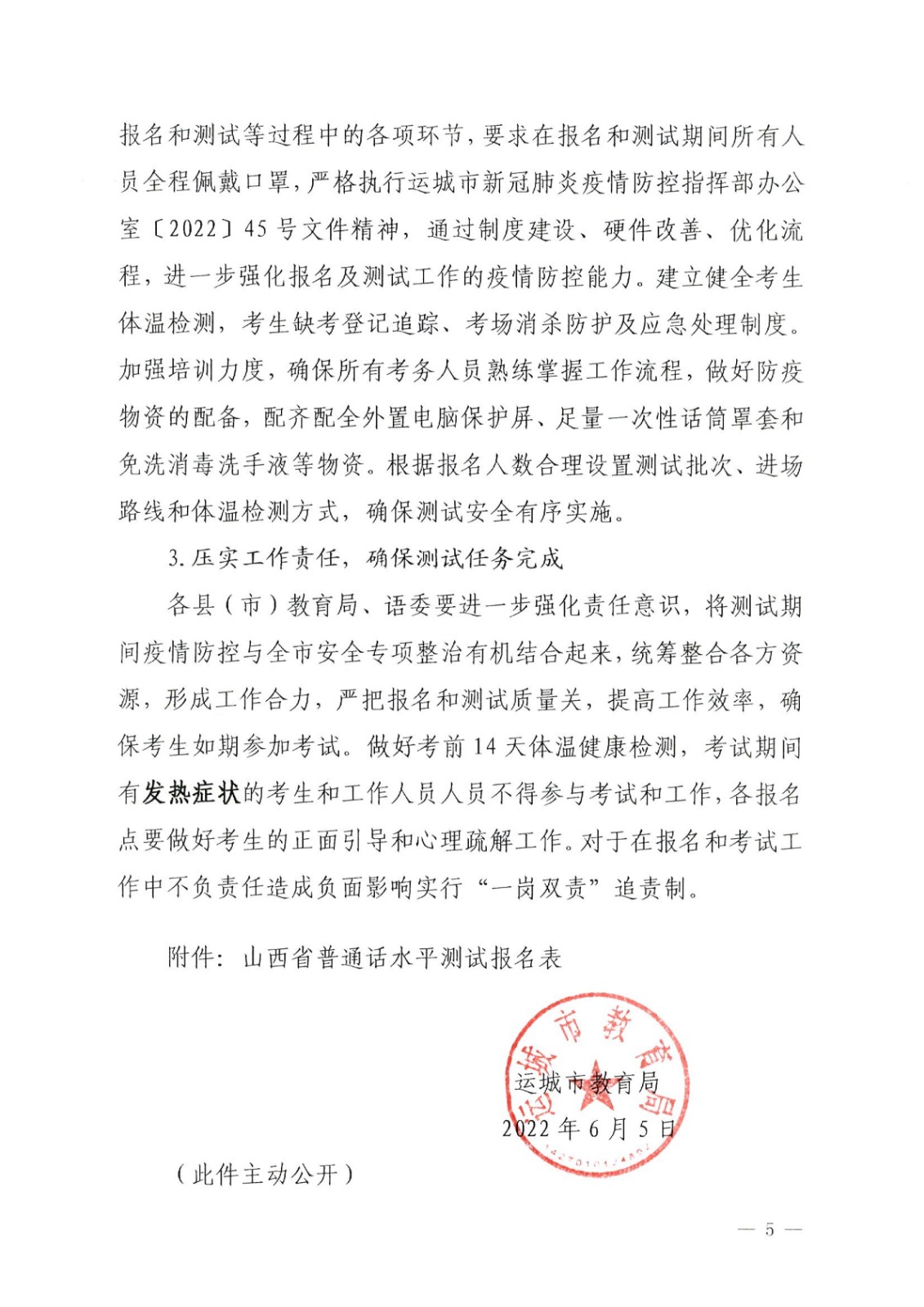 报名和测试等过程中的各项环节，要求在报名和测试期间所有人员全程佩戴口罩，严格执行运城市新冠肺炎疫情防控指挥部办公室〔2022〕45 号文件精神，通过制度建设、硬件改善、优化流程，进一步强化报名及测试工作的疫情防控能力。建立健全考生体温检测，考生缺考登记追踪、考场消杀防护及应急处理制度。加强培训力度，确保所有考务人员熟练掌握工作流程，做好防疫物资的配备，配齐配全外置电脑保护屏、足量一次性话筒罩套和免洗消毒洗手液等物资。根据报名人数合理设置测试批次、进场路线和体温检测方式，确保测试安全有序实施。

3. 压实工作责任，确保测试任务完成

各县（市）教育局、语委要进一步强化责任意识，将测试期间疫情防控与全市安全专项整治有机结合起来，统筹整合各方资源，形成工作合力，严把报名和测试质量关，提高工作效率，确保考生如期参加考试。做好考前 14 天体温健康检测，考试期间有发热症状的考生和工作人员人员不得参与考试和工作，各报名点要做好考生的正面引导和心理疏解工作。对于在报名和考试工作中不负责任造成负面影响实行“一岗双责”追责制。

附件：山西省普通话水平测试报名表

运城市教育局

运城市教育局
2022 年 6 月 5 日

（此件主动公开）

— 5 —